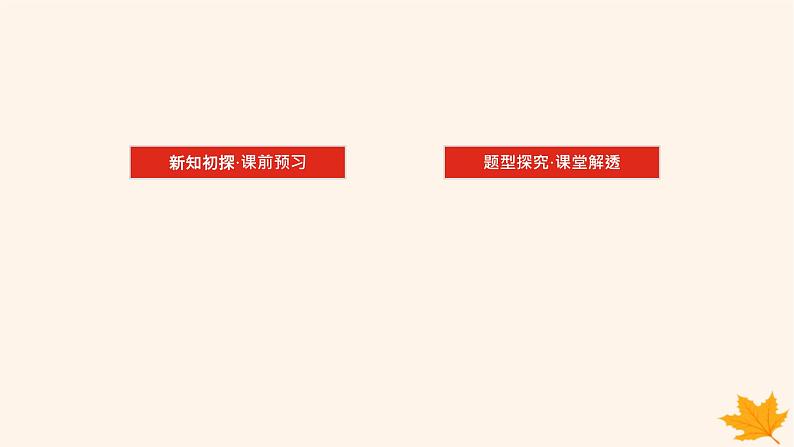 新知初探·课前预习

题型探究·课堂解透